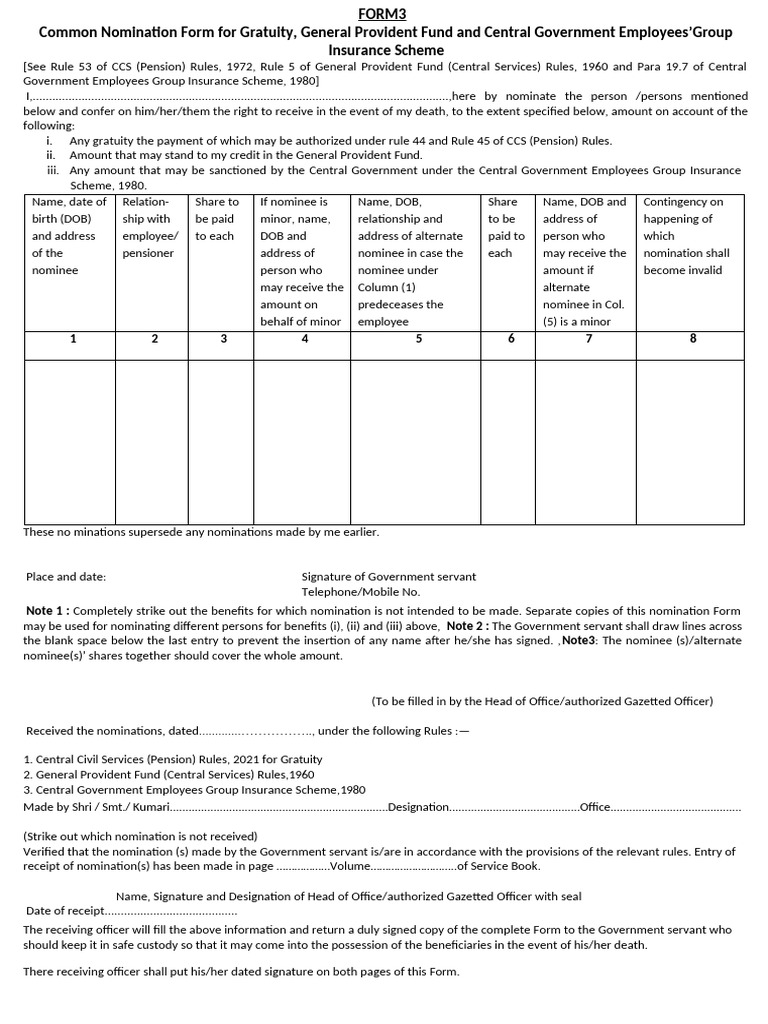 FORM3

Common Nomination Form for Gratuity, General Provident Fund and Central Government Employees'Group Insurance Scheme

[See Rule 53 of CCS (Pension) Rules, 1972, Rule 5 of General Provident Fund (Central Services) Rules, 1960 and Para 19.7 of Central Government Employees Group Insurance Scheme, 1980]

I,____,here by nominate the person /persons mentioned below and confer on him/her/them the right to receive in the event of my death, to the extent specified below, amount on account of the following:

i. Any gratuity the payment of which may be authorized under rule 44 and Rule 45 of CCS (Pension) Rules.
ii. Amount that may stand to my credit in the General Provident Fund.
iii. Any amount that may be sanctioned by the Central Government under the Central Government Employees Group Insurance Scheme, 1980.

| Name, date of birth (DOB) and address of the nominee | Relation-ship with employee/ pensioner | Share to be paid to each | If nominee is minor, name, DOB and address of person who may receive the amount on behalf of minor | Name, DOB, relationship and address of alternate nominee in case the nominee under Column (1) predeceases the employee | Share to be paid to each | Name, DOB and address of person who may receive the amount if alternate nominee in Col. (5) is a minor | Contingency on happening of which nomination shall become invalid |
|---|---|---|---|---|---|---|---|
| 1 | 2 | 3 | 4 | 5 | 6 | 7 | 8 |
| | | | | | | | |

These no minations supersede any nominations made by me earlier.

Place and date:

Signature of Government servant
Telephone/Mobile No.

Note 1 : Completely strike out the benefits for which nomination is not intended to be made. Separate copies of this nomination Form may be used for nominating different persons for benefits (i), (ii) and (iii) above, Note 2 : The Government servant shall draw lines across the blank space below the last entry to prevent the insertion of any name after he/she has signed. ,Note3: The nominee (s)/alternate nominee(s)' shares together should cover the whole amount.

(To be filled in by the Head of Office/authorized Gazetted Officer)

Received the nominations, dated____, under the following Rules :—

1. Central Civil Services (Pension) Rules, 2021 for Gratuity
2. General Provident Fund (Central Services) Rules,1960
3. Central Government Employees Group Insurance Scheme,1980
Made by Shri / Smt./ Kumari____Designation____Office____

(Strike out which nomination is not received)
Verified that the nomination (s) made by the Government servant is/are in accordance with the provisions of the relevant rules. Entry of receipt of nomination(s) has been made in page ____Volume____of Service Book.

Name, Signature and Designation of Head of Office/authorized Gazetted Officer with seal
Date of receipt____

The receiving officer will fill the above information and return a duly signed copy of the complete Form to the Government servant who should keep it in safe custody so that it may come into the possession of the beneficiaries in the event of his/her death.

There receiving officer shall put his/her dated signature on both pages of this Form.